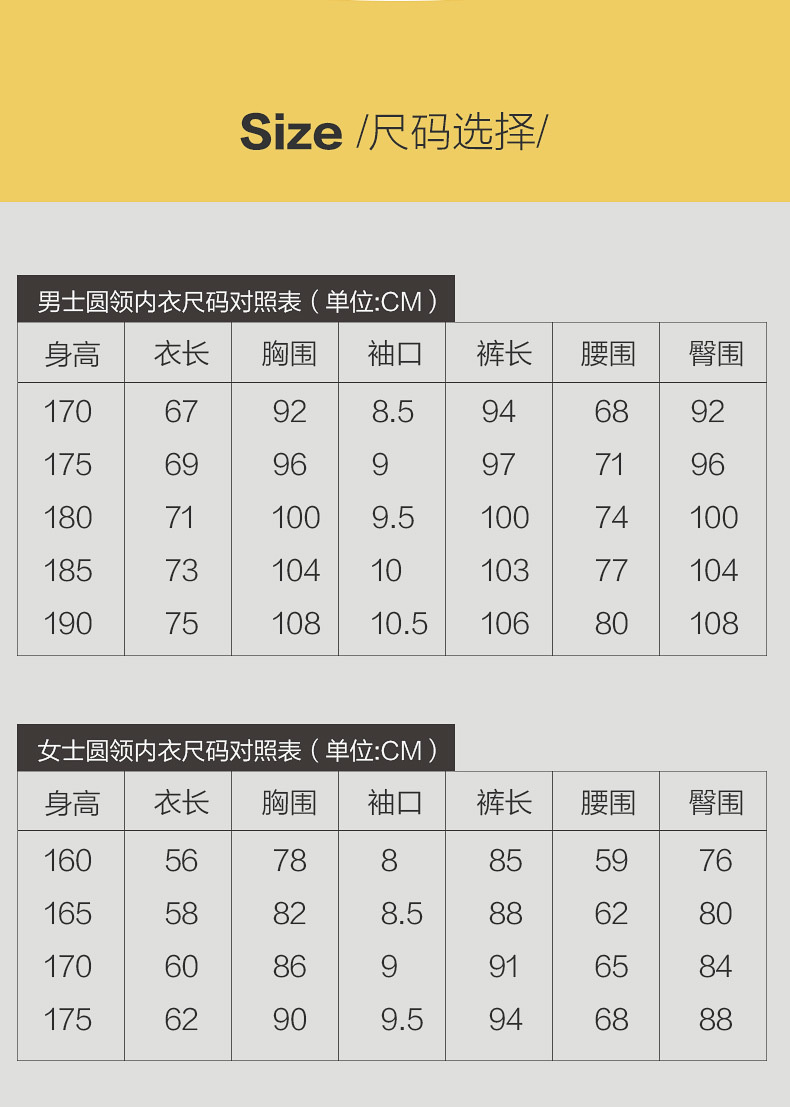 Size /尺码选择/

男士圆领内衣尺码对照表（单位:CM）

| 身高 | 衣长 | 胸围 | 袖口 | 裤长 | 腰围 | 臀围 |
|---|---|---|---|---|---|---|
| 170 | 67 | 92 | 8.5 | 94 | 68 | 92 |
| 175 | 69 | 96 | 9 | 97 | 71 | 96 |
| 180 | 71 | 100 | 9.5 | 100 | 74 | 100 |
| 185 | 73 | 104 | 10 | 103 | 77 | 104 |
| 190 | 75 | 108 | 10.5 | 106 | 80 | 108 |

女士圆领内衣尺码对照表（单位:CM）

| 身高 | 衣长 | 胸围 | 袖口 | 裤长 | 腰围 | 臀围 |
|---|---|---|---|---|---|---|
| 160 | 56 | 78 | 8 | 85 | 59 | 76 |
| 165 | 58 | 82 | 8.5 | 88 | 62 | 80 |
| 170 | 60 | 86 | 9 | 91 | 65 | 84 |
| 175 | 62 | 90 | 9.5 | 94 | 68 | 88 |